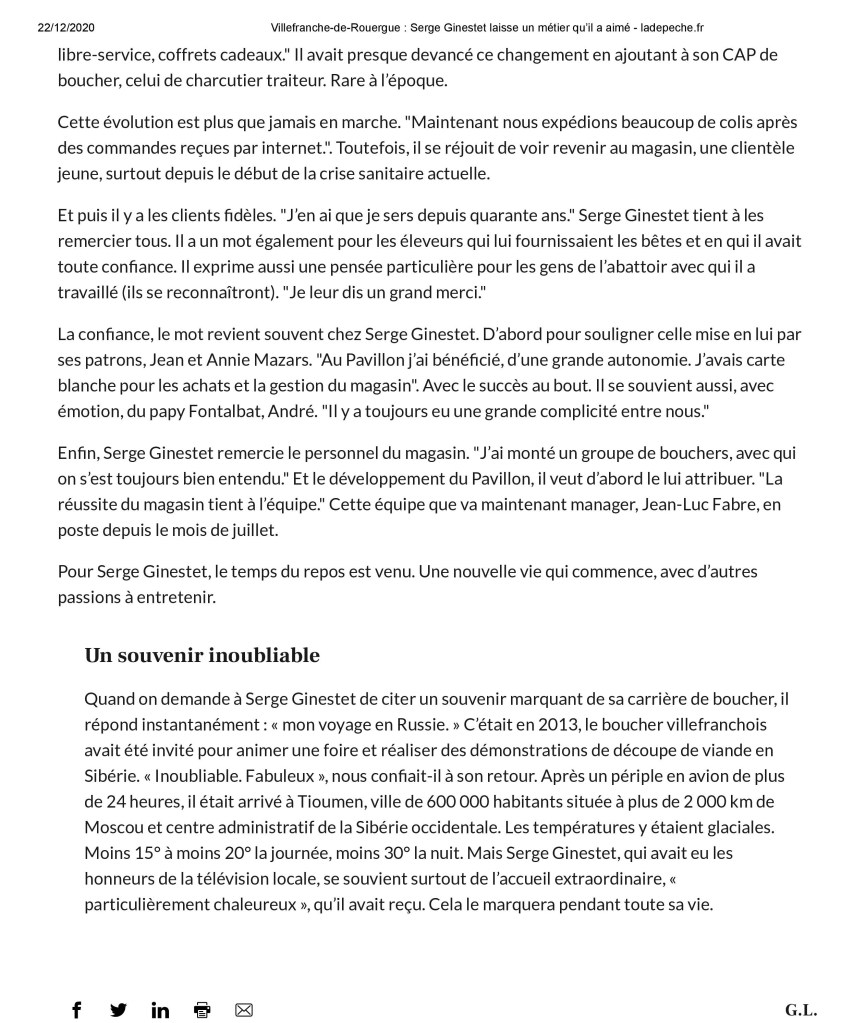 22/12/2020 Villefranche-de-Rouergue : Serge Ginestet laisse un métier qu'il a aimé - ladepeche.fr

libre-service, coffrets cadeaux." Il avait presque devancé ce changement en ajoutant à son CAP de boucher, celui de charcutier traiteur. Rare à l'époque.

Cette évolution est plus que jamais en marche. "Maintenant nous expédions beaucoup de colis après des commandes reçues par internet.". Toutefois, il se réjouit de voir revenir au magasin, une clientèle jeune, surtout depuis le début de la crise sanitaire actuelle.

Et puis il y a les clients fidèles. "J'en ai que je sers depuis quarante ans." Serge Ginestet tient à les remercier tous. Il a un mot également pour les éleveurs qui lui fournissaient les bêtes et en qui il avait toute confiance. Il exprime aussi une pensée particulière pour les gens de l'abattoir avec qui il a travaillé (ils se reconnaîtront). "Je leur dis un grand merci."

La confiance, le mot revient souvent chez Serge Ginestet. D'abord pour souligner celle mise en lui par ses patrons, Jean et Annie Mazars. "Au Pavillon j'ai bénéficié, d'une grande autonomie. J'avais carte blanche pour les achats et la gestion du magasin". Avec le succès au bout. Il se souvient aussi, avec émotion, du papy Fontalbat, André. "Il y a toujours eu une grande complicité entre nous."

Enfin, Serge Ginestet remercie le personnel du magasin. "J'ai monté un groupe de bouchers, avec qui on s'est toujours bien entendu." Et le développement du Pavillon, il veut d'abord le lui attribuer. "La réussite du magasin tient à l'équipe." Cette équipe que va maintenant manager, Jean-Luc Fabre, en poste depuis le mois de juillet.

Pour Serge Ginestet, le temps du repos est venu. Une nouvelle vie qui commence, avec d'autres passions à entretenir.

Un souvenir inoubliable

Quand on demande à Serge Ginestet de citer un souvenir marquant de sa carrière de boucher, il répond instantanément : « mon voyage en Russie. » C'était en 2013, le boucher villefranchois avait été invité pour animer une foire et réaliser des démonstrations de découpe de viande en Sibérie. « Inoubliable. Fabuleux », nous confiait-il à son retour. Après un périple en avion de plus de 24 heures, il était arrivé à Tioumen, ville de 600 000 habitants située à plus de 2 000 km de Moscou et centre administratif de la Sibérie occidentale. Les températures y étaient glaciales. Moins 15° à moins 20° la journée, moins 30° la nuit. Mais Serge Ginestet, qui avait eu les honneurs de la télévision locale, se souvient surtout de l'accueil extraordinaire, « particulièrement chaleureux », qu'il avait reçu. Cela le marquera pendant toute sa vie.

G.L.